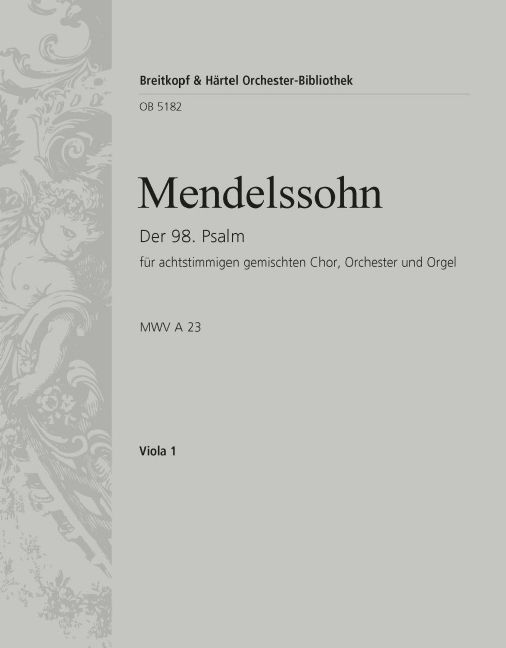 Breitkopf & Härtel Orchester-Bibliothek

OB 5182

Mendelssohn

Der 98. Psalm

für achtstimmigen gemischten Chor, Orchester und Orgel

MWV A 23

Viola 1